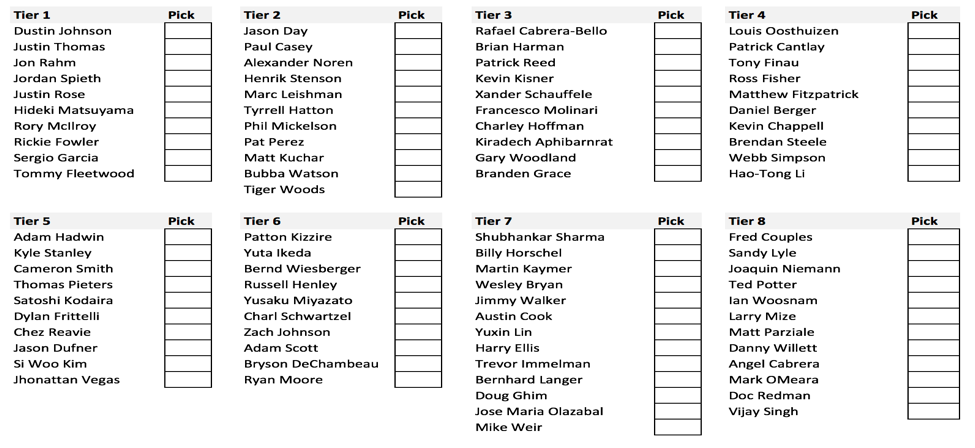 | Tier 1 | Pick |
|---|---|
| Dustin Johnson | |
| Justin Thomas | |
| Jon Rahm | |
| Jordan Spieth | |
| Justin Rose | |
| Hideki Matsuyama | |
| Rory McIlroy | |
| Rickie Fowler | |
| Sergio Garcia | |
| Tommy Fleetwood | |

| Tier 2 | Pick |
|---|---|
| Jason Day | |
| Paul Casey | |
| Alexander Noren | |
| Henrik Stenson | |
| Marc Leishman | |
| Tyrrell Hatton | |
| Phil Mickelson | |
| Pat Perez | |
| Matt Kuchar | |
| Bubba Watson | |
| Tiger Woods | |

| Tier 3 | Pick |
|---|---|
| Rafael Cabrera-Bello | |
| Brian Harman | |
| Patrick Reed | |
| Kevin Kisner | |
| Xander Schauffele | |
| Francesco Molinari | |
| Charley Hoffman | |
| Kiradech Aphibarnrat | |
| Gary Woodland | |
| Branden Grace | |

| Tier 4 | Pick |
|---|---|
| Louis Oosthuizen | |
| Patrick Cantlay | |
| Tony Finau | |
| Ross Fisher | |
| Matthew Fitzpatrick | |
| Daniel Berger | |
| Kevin Chappell | |
| Brendan Steele | |
| Webb Simpson | |
| Hao-Tong Li | |

| Tier 5 | Pick |
|---|---|
| Adam Hadwin | |
| Kyle Stanley | |
| Cameron Smith | |
| Thomas Pieters | |
| Satoshi Kodaira | |
| Dylan Frittelli | |
| Chez Reavie | |
| Jason Dufner | |
| Si Woo Kim | |
| Jhonattan Vegas | |

| Tier 6 | Pick |
|---|---|
| Patton Kizzire | |
| Yuta Ikeda | |
| Bernd Wiesberger | |
| Russell Henley | |
| Yusaku Miyazato | |
| Charl Schwartzel | |
| Zach Johnson | |
| Adam Scott | |
| Bryson DeChambeau | |
| Ryan Moore | |

| Tier 7 | Pick |
|---|---|
| Shubhankar Sharma | |
| Billy Horschel | |
| Martin Kaymer | |
| Wesley Bryan | |
| Jimmy Walker | |
| Austin Cook | |
| Yuxin Lin | |
| Harry Ellis | |
| Trevor Immelman | |
| Bernhard Langer | |
| Doug Ghim | |
| Jose Maria Olazabal | |
| Mike Weir | |

| Tier 8 | Pick |
|---|---|
| Fred Couples | |
| Sandy Lyle | |
| Joaquin Niemann | |
| Ted Potter | |
| Ian Woosnam | |
| Larry Mize | |
| Matt Parziale | |
| Danny Willett | |
| Angel Cabrera | |
| Mark OMeara | |
| Doc Redman | |
| Vijay Singh | |